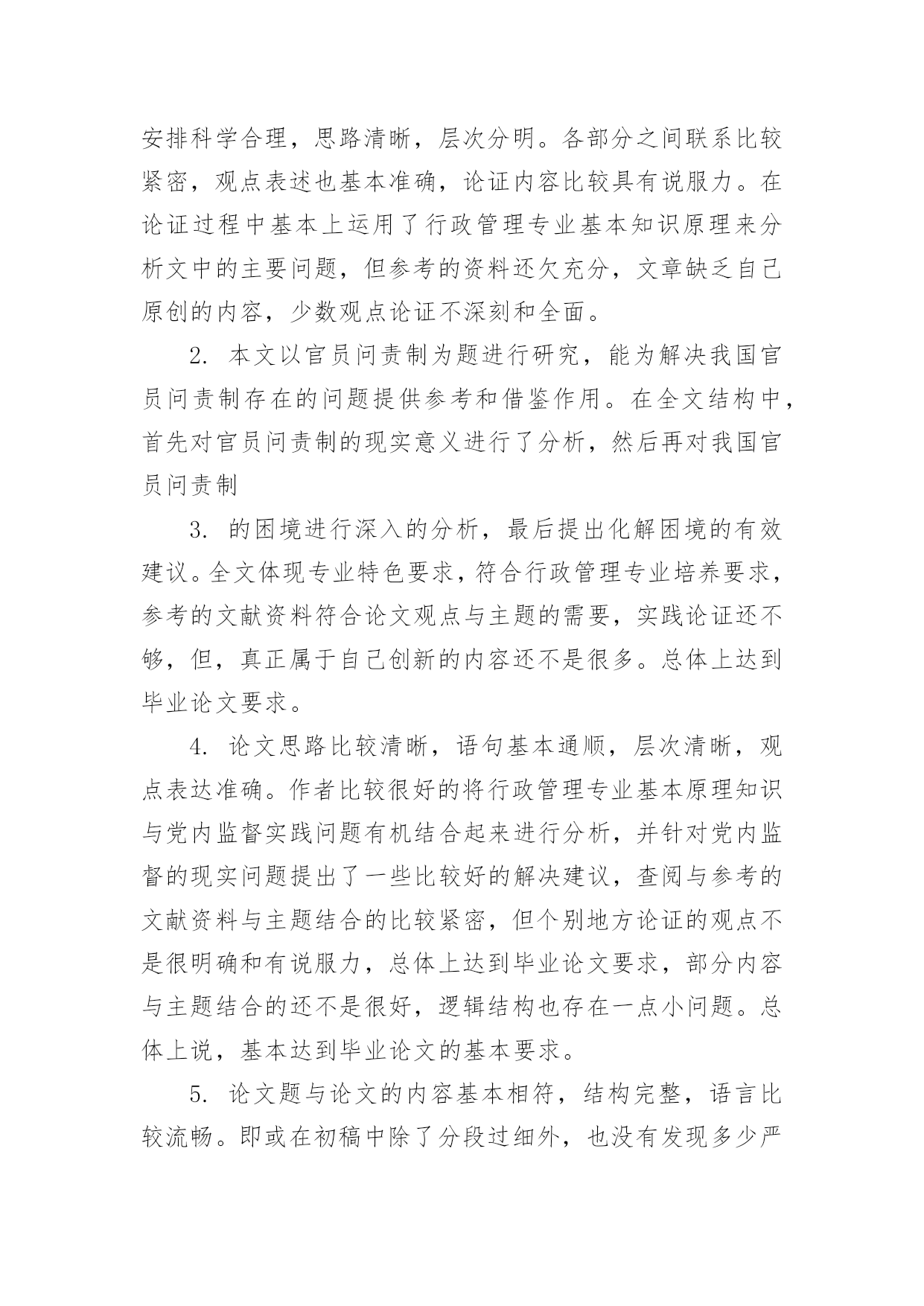 安排科学合理，思路清晰，层次分明。各部分之间联系比较紧密，观点表述也基本准确，论证内容比较具有说服力。在论证过程中基本上运用了行政管理专业基本知识原理来分析文中的主要问题，但参考的资料还欠充分，文章缺乏自己原创的内容，少数观点论证不深刻和全面。

2. 本文以官员问责制为题进行研究，能为解决我国官员问责制存在的问题提供参考和借鉴作用。在全文结构中，首先对官员问责制的现实意义进行了分析，然后再对我国官员问责制

3. 的困境进行深入的分析，最后提出化解困境的有效建议。全文体现专业特色要求，符合行政管理专业培养要求，参考的文献资料符合论文观点与主题的需要，实践论证还不够，但，真正属于自己创新的内容还不是很多。总体上达到毕业论文要求。

4. 论文思路比较清晰，语句基本通顺，层次清晰，观点表达准确。作者比较很好的将行政管理专业基本原理知识与党内监督实践问题有机结合起来进行分析，并针对党内监督的现实问题提出了一些比较好的解决建议，查阅与参考的文献资料与主题结合的比较紧密，但个别地方论证的观点不是很明确和有说服力，总体上达到毕业论文要求，部分内容与主题结合的还不是很好，逻辑结构也存在一点小问题。总体上说，基本达到毕业论文的基本要求。

5. 论文题与论文的内容基本相符，结构完整，语言比较流畅。即或在初稿中除了分段过细外，也没有发现多少严